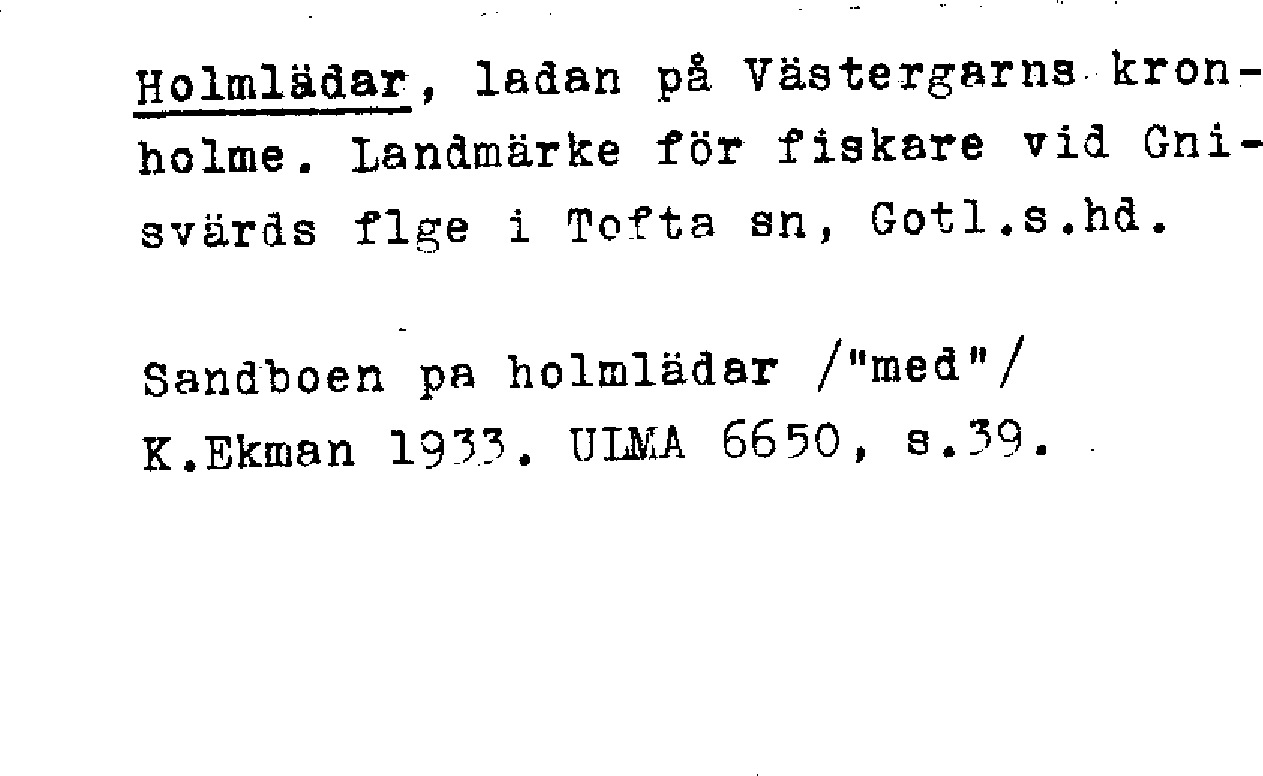 Holmlädar, ladan på Västergarns kronholme. Landmärke för fiskare vid Gnisvärds flge i Tofta sn, Gotl.s.hd.

Sandboen pa holmlädar /"med"/
K.Ekman 1933. ULMA 6650, s.39.